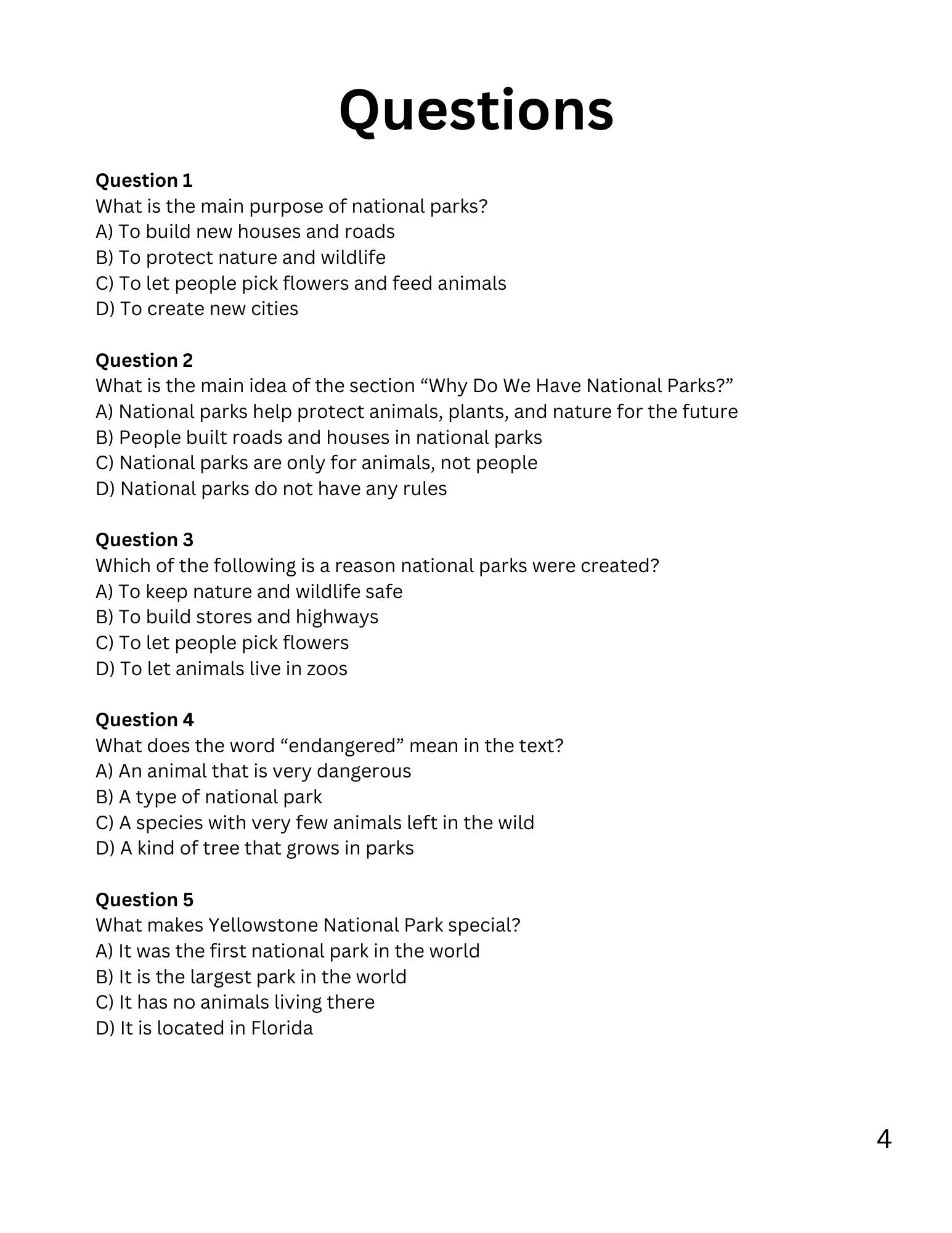 Questions

Question 1
What is the main purpose of national parks?
A) To build new houses and roads
B) To protect nature and wildlife
C) To let people pick flowers and feed animals
D) To create new cities

Question 2
What is the main idea of the section “Why Do We Have National Parks?”
A) National parks help protect animals, plants, and nature for the future
B) People built roads and houses in national parks
C) National parks are only for animals, not people
D) National parks do not have any rules

Question 3
Which of the following is a reason national parks were created?
A) To keep nature and wildlife safe
B) To build stores and highways
C) To let people pick flowers
D) To let animals live in zoos

Question 4
What does the word “endangered” mean in the text?
A) An animal that is very dangerous
B) A type of national park
C) A species with very few animals left in the wild
D) A kind of tree that grows in parks

Question 5
What makes Yellowstone National Park special?
A) It was the first national park in the world
B) It is the largest park in the world
C) It has no animals living there
D) It is located in Florida

4